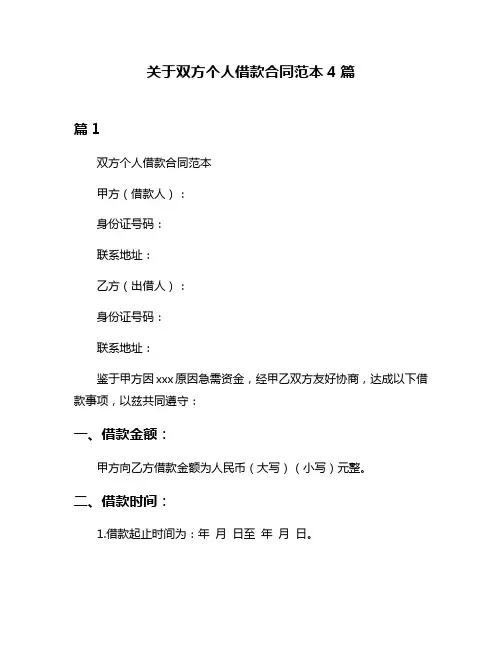 关于双方个人借款合同范本 4 篇

篇 1

双方个人借款合同范本

甲方（借款人）：

身份证号码：

联系地址：

乙方（出借人）：

身份证号码：

联系地址：

鉴于甲方因 xxx 原因急需资金，经甲乙双方友好协商，达成以下借款事项，以兹共同遵守：

一、借款金额：

甲方向乙方借款金额为人民币（大写）（小写）元整。

二、借款时间：

1.借款起止时间为：年 月 日至 年 月 日。